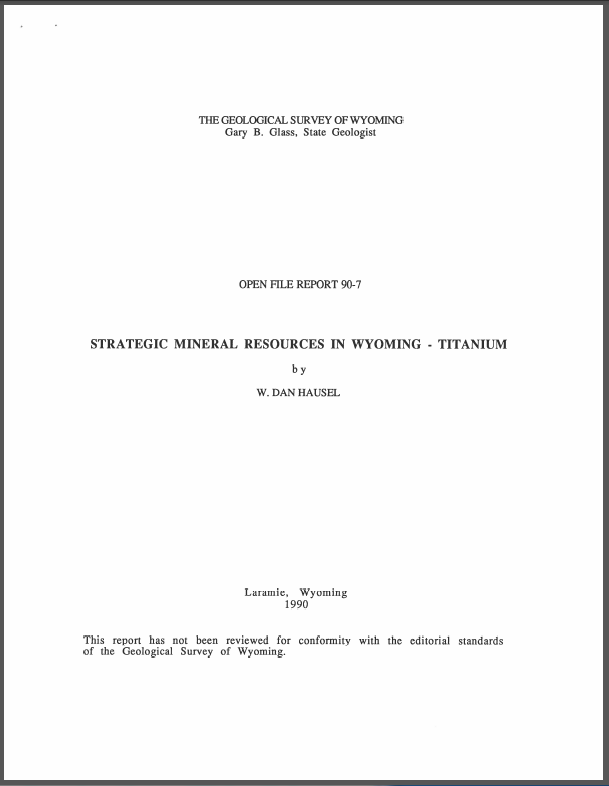 THE GEOLOGICAL SURVEY OF WYOMING
Gary B. Glass, State Geologist

OPEN FILE REPORT 90-7

STRATEGIC MINERAL RESOURCES IN WYOMING - TITANIUM

by

W. DAN HAUSEL

Laramie, Wyoming
1990

This report has not been reviewed for conformity with the editorial standards of the Geological Survey of Wyoming.